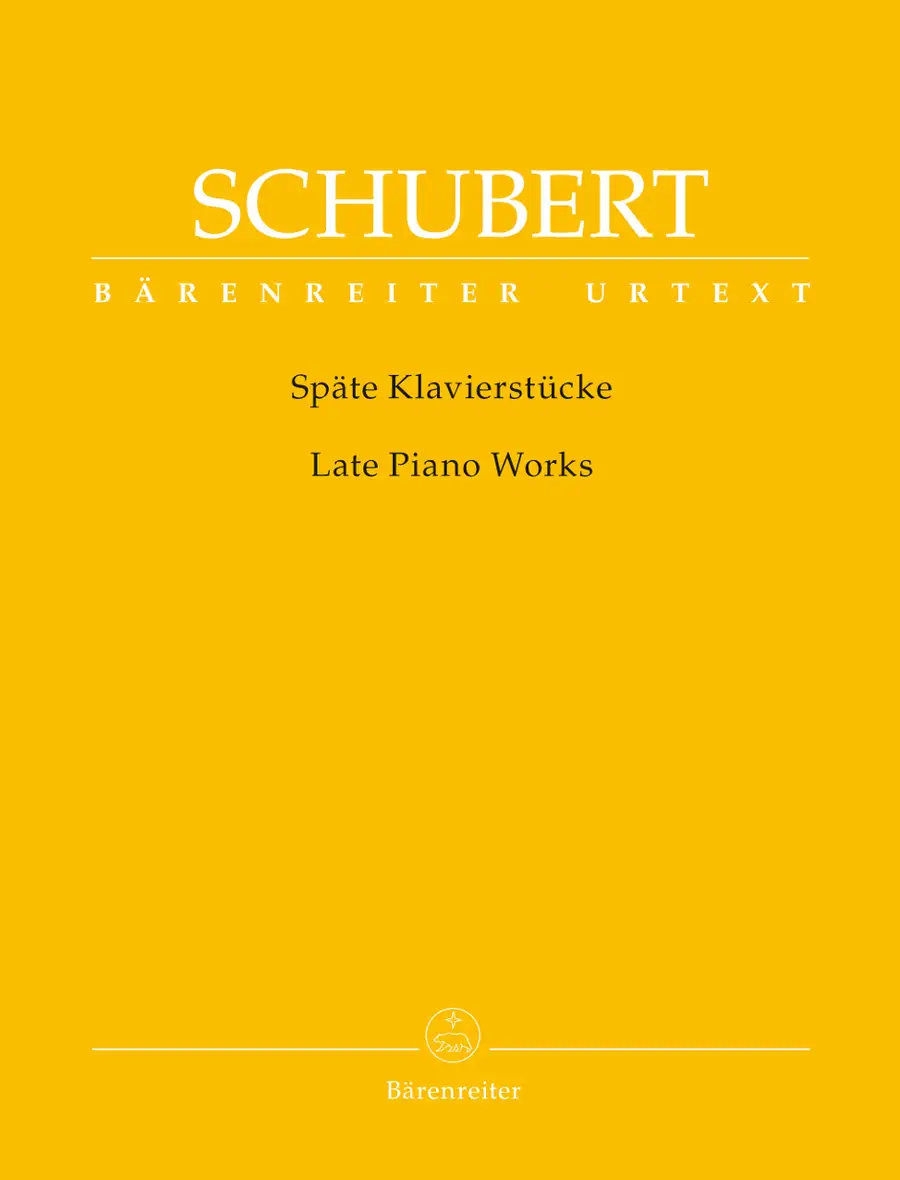 SCHUBERT

BÄRENREITER URTEXT

Späte Klavierstücke

Late Piano Works

Bärenreiter